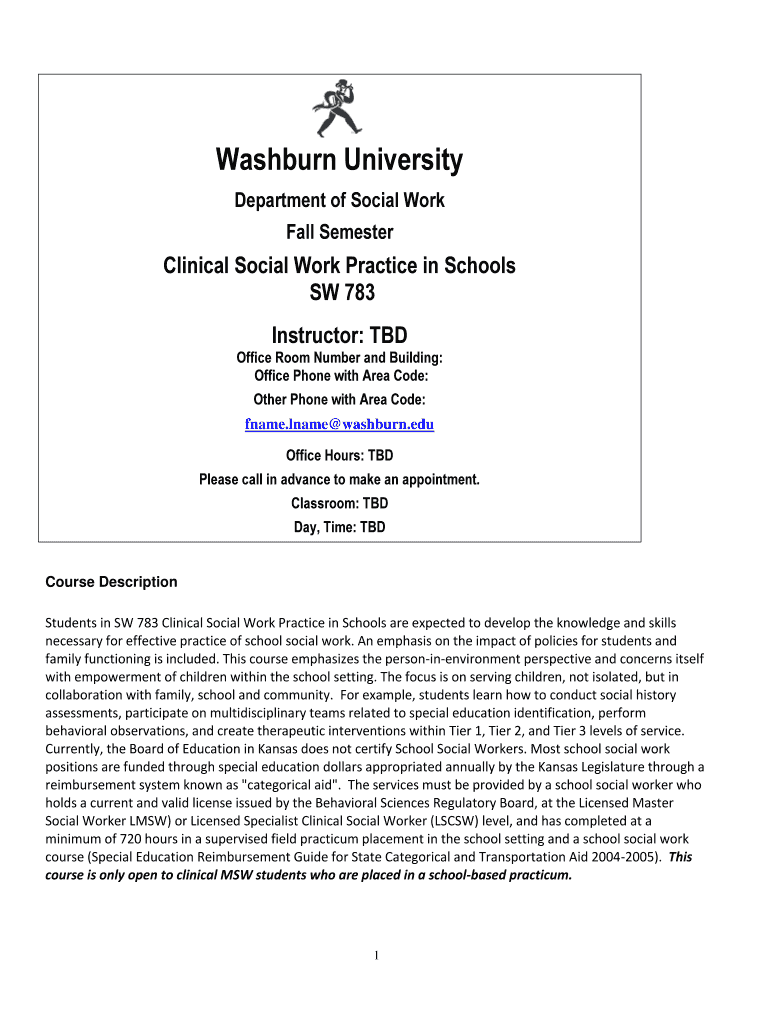 Washburn University

Department of Social Work

Fall Semester

Clinical Social Work Practice in Schools

SW 783

Instructor: TBD

Office Room Number and Building:

Office Phone with Area Code:

Other Phone with Area Code:

fname.lname@washburn.edu

Office Hours: TBD

Please call in advance to make an appointment.

Classroom: TBD

Day, Time: TBD

Course Description

Students in SW 783 Clinical Social Work Practice in Schools are expected to develop the knowledge and skills necessary for effective practice of school social work. An emphasis on the impact of policies for students and family functioning is included. This course emphasizes the person-in-environment perspective and concerns itself with empowerment of children within the school setting. The focus is on serving children, not isolated, but in collaboration with family, school and community. For example, students learn how to conduct social history assessments, participate on multidisciplinary teams related to special education identification, perform behavioral observations, and create therapeutic interventions within Tier 1, Tier 2, and Tier 3 levels of service. Currently, the Board of Education in Kansas does not certify School Social Workers. Most school social work positions are funded through special education dollars appropriated annually by the Kansas Legislature through a reimbursement system known as "categorical aid". The services must be provided by a school social worker who holds a current and valid license issued by the Behavioral Sciences Regulatory Board, at the Licensed Master Social Worker LMSW) or Licensed Specialist Clinical Social Worker (LSCSW) level, and has completed at a minimum of 720 hours in a supervised field practicum placement in the school setting and a school social work course (Special Education Reimbursement Guide for State Categorical and Transportation Aid 2004-2005). This course is only open to clinical MSW students who are placed in a school-based practicum.

1